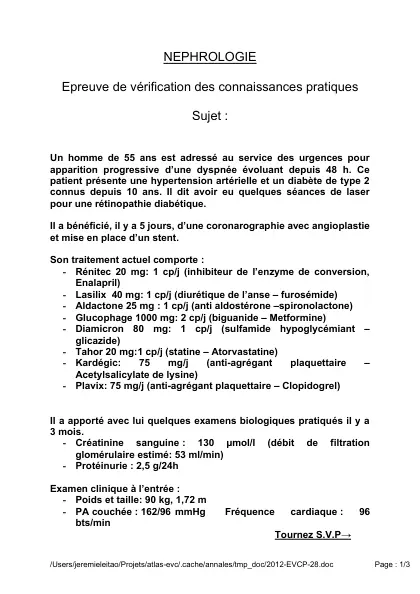 NEPHROLOGIE

Epreuve de vérification des connaissances pratiques

Sujet :

Un homme de 55 ans est adressé au service des urgences pour apparition progressive d'une dyspnée évoluant depuis 48 h. Ce patient présente une hypertension artérielle et un diabète de type 2 connus depuis 10 ans. Il dit avoir eu quelques séances de laser pour une rétinopathie diabétique.

Il a bénéficié, il y a 5 jours, d'une coronarographie avec angioplastie et mise en place d'un stent.

Son traitement actuel comporte :
- Rénitec 20 mg: 1 cp/j (inhibiteur de l'enzyme de conversion, Enalapril)
- Lasilix 40 mg: 1 cp/j (diurétique de l'anse – furosémide)
- Aldactone 25 mg : 1 cp/j (anti aldostérone –spironolactone)
- Glucophage 1000 mg: 2 cp/j (biguanide – Metformine)
- Diamicron 80 mg: 1 cp/j (sulfamide hypoglycémiant – glicazide)
- Tahor 20 mg:1 cp/j (statine – Atorvastatine)
- Kardégic: 75 mg/j (anti-agrégant plaquettaire – Acetylsalicylate de lysine)
- Plavix: 75 mg/j (anti-agrégant plaquettaire – Clopidogrel)

Il a apporté avec lui quelques examens biologiques pratiqués il y a 3 mois.
- Créatinine sanguine : 130 µmol/l (débit de filtration glomérulaire estimé: 53 ml/min)
- Protéinurie : 2,5 g/24h

Examen clinique à l'entrée :
- Poids et taille: 90 kg, 1,72 m
- PA couchée : 162/96 mmHg Fréquence cardiaque : 96 bts/min

Tournez S.V.P→

/Users/jeremieleitao/Projets/atlas-evc/.cache/annales/tmp_doc/2012-EVCP-28.doc Page : 1/3